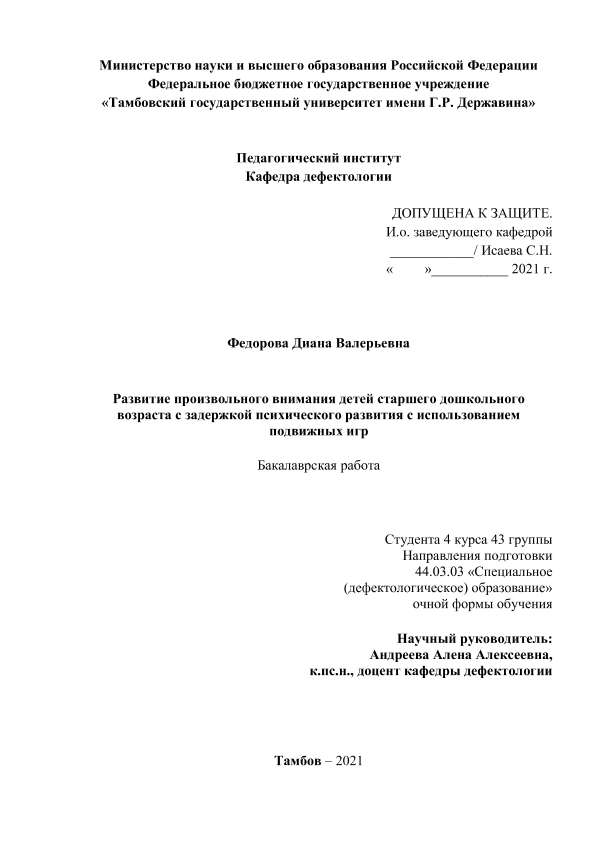 Министерство науки и высшего образования Российской Федерации
Федеральное бюджетное государственное учреждение
«Тамбовский государственный университет имени Г.Р. Державина»

Педагогический институт
Кафедра дефектологии

ДОПУЩЕНА К ЗАЩИТЕ.
И.о. заведующего кафедрой
____________/ Исаева С.Н.
«      »___________ 2021 г.

Федорова Диана Валерьевна

Развитие произвольного внимания детей старшего дошкольного возраста с задержкой психического развития с использованием подвижных игр

Бакалаврская работа

Студента 4 курса 43 группы
Направления подготовки
44.03.03 «Специальное
(дефектологическое) образование»
очной формы обучения

Научный руководитель:
Андреева Алена Алексеевна,
к.пс.н., доцент кафедры дефектологии

Тамбов – 2021